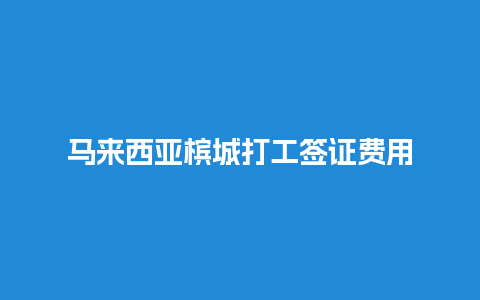 马来西亚槟城打工签证费用